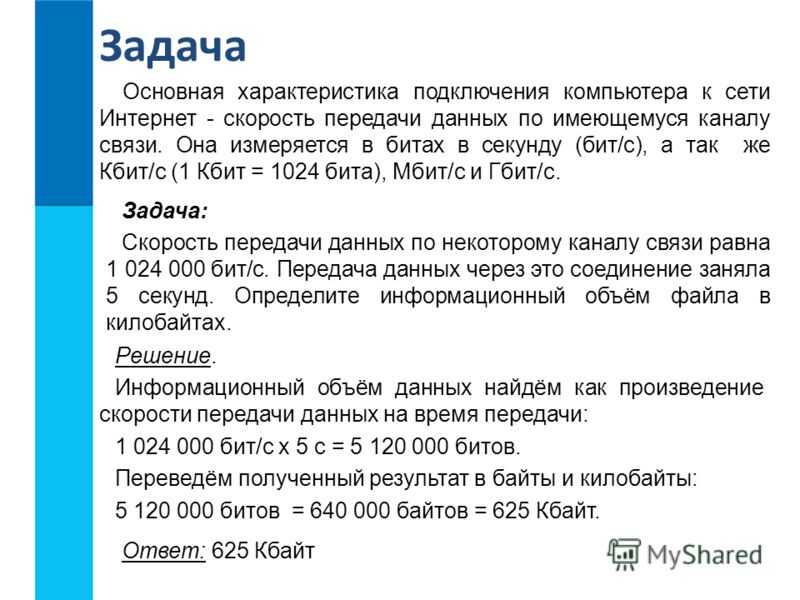 Задача

Основная характеристика подключения компьютера к сети Интернет - скорость передачи данных по имеющемуся каналу связи. Она измеряется в битах в секунду (бит/с), а так же Кбит/с (1 Кбит = 1024 бита), Мбит/с и Гбит/с.

Задача:

Скорость передачи данных по некоторому каналу связи равна 1 024 000 бит/с. Передача данных через это соединение заняла 5 секунд. Определите информационный объём файла в килобайтах.

Решение.

Информационный объём данных найдём как произведение скорости передачи данных на время передачи:

1 024 000 бит/с х 5 с = 5 120 000 битов.

Переведём полученный результат в байты и килобайты:

5 120 000 битов = 640 000 байтов = 625 Кбайт.

Ответ: 625 Кбайт

MyShared